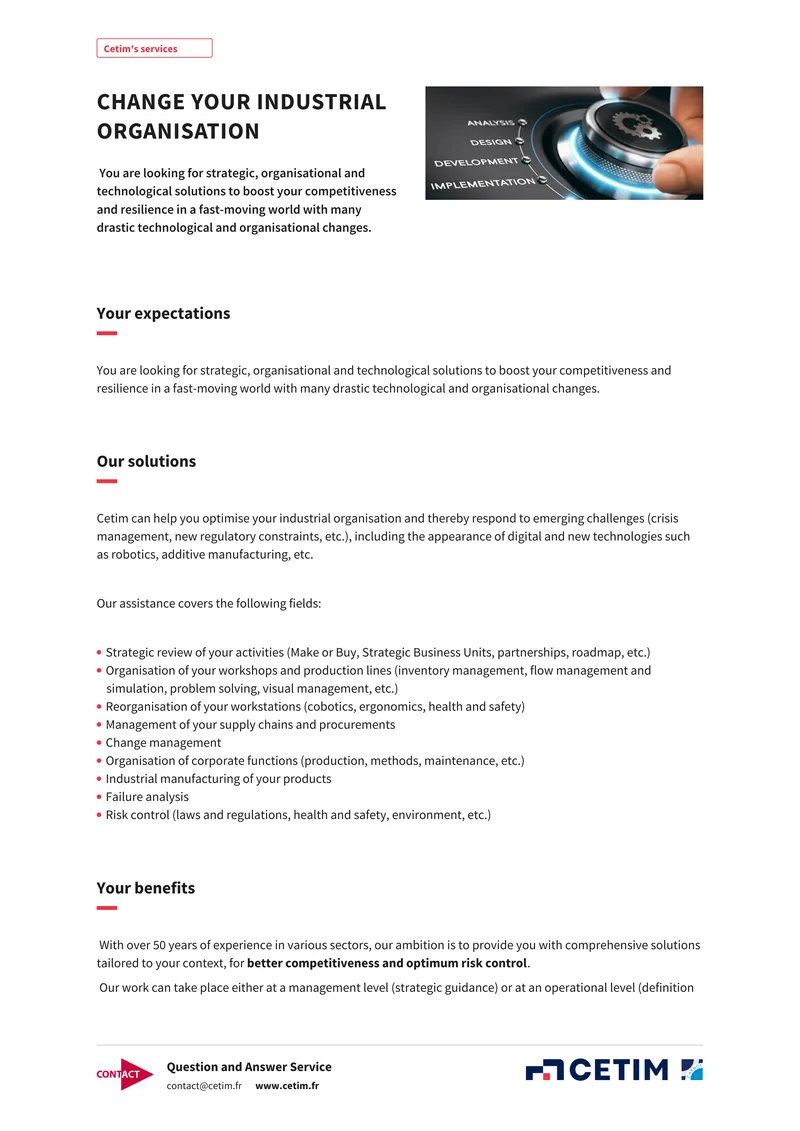 Cetim's services

CHANGE YOUR INDUSTRIAL ORGANISATION

You are looking for strategic, organisational and technological solutions to boost your competitiveness and resilience in a fast-moving world with many drastic technological and organisational changes.

ANALYSIS
DESIGN
DEVELOPMENT
IMPLEMENTATION

Your expectations

You are looking for strategic, organisational and technological solutions to boost your competitiveness and resilience in a fast-moving world with many drastic technological and organisational changes.

Our solutions

Cetim can help you optimise your industrial organisation and thereby respond to emerging challenges (crisis management, new regulatory constraints, etc.), including the appearance of digital and new technologies such as robotics, additive manufacturing, etc.

Our assistance covers the following fields:

• Strategic review of your activities (Make or Buy, Strategic Business Units, partnerships, roadmap, etc.)
• Organisation of your workshops and production lines (inventory management, flow management and simulation, problem solving, visual management, etc.)
• Reorganisation of your workstations (cobotics, ergonomics, health and safety)
• Management of your supply chains and procurements
• Change management
• Organisation of corporate functions (production, methods, maintenance, etc.)
• Industrial manufacturing of your products
• Failure analysis
• Risk control (laws and regulations, health and safety, environment, etc.)

Your benefits

With over 50 years of experience in various sectors, our ambition is to provide you with comprehensive solutions tailored to your context, for better competitiveness and optimum risk control.

Our work can take place either at a management level (strategic guidance) or at an operational level (definition

CONTACT
Question and Answer Service
contact@cetim.fr www.cetim.fr

CETIM